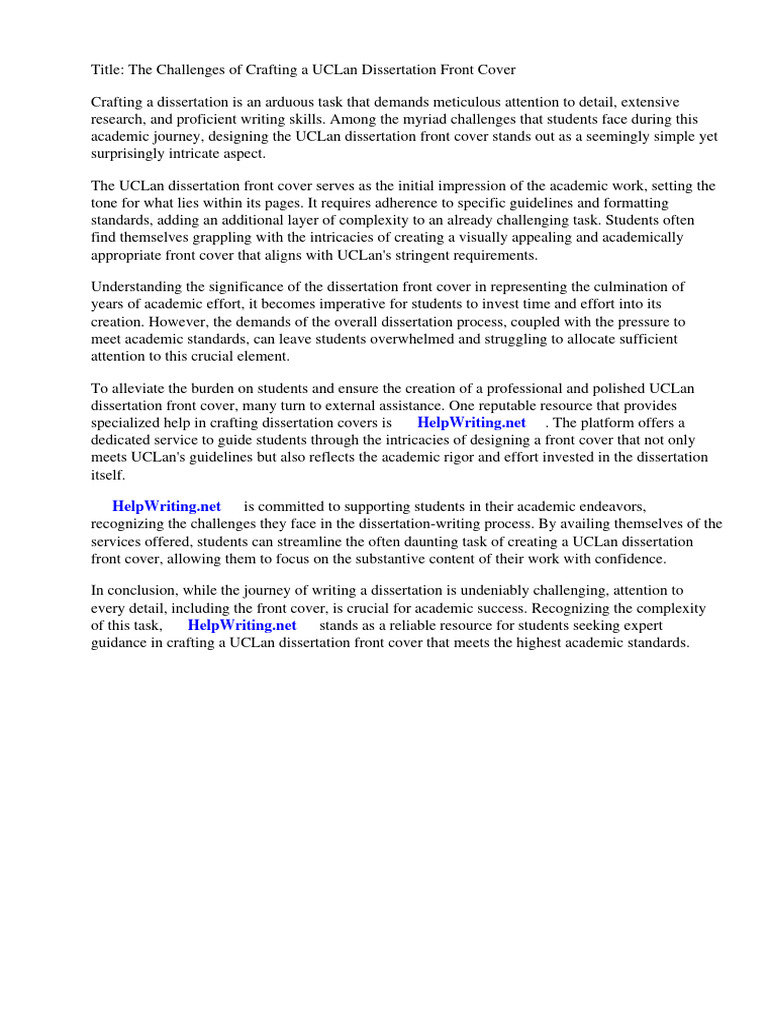 Title: The Challenges of Crafting a UCLan Dissertation Front Cover

Crafting a dissertation is an arduous task that demands meticulous attention to detail, extensive research, and proficient writing skills. Among the myriad challenges that students face during this academic journey, designing the UCLan dissertation front cover stands out as a seemingly simple yet surprisingly intricate aspect.

The UCLan dissertation front cover serves as the initial impression of the academic work, setting the tone for what lies within its pages. It requires adherence to specific guidelines and formatting standards, adding an additional layer of complexity to an already challenging task. Students often find themselves grappling with the intricacies of creating a visually appealing and academically appropriate front cover that aligns with UCLan's stringent requirements.

Understanding the significance of the dissertation front cover in representing the culmination of years of academic effort, it becomes imperative for students to invest time and effort into its creation. However, the demands of the overall dissertation process, coupled with the pressure to meet academic standards, can leave students overwhelmed and struggling to allocate sufficient attention to this crucial element.

To alleviate the burden on students and ensure the creation of a professional and polished UCLan dissertation front cover, many turn to external assistance. One reputable resource that provides specialized help in crafting dissertation covers is HelpWriting.net . The platform offers a dedicated service to guide students through the intricacies of designing a front cover that not only meets UCLan's guidelines but also reflects the academic rigor and effort invested in the dissertation itself.

HelpWriting.net is committed to supporting students in their academic endeavors, recognizing the challenges they face in the dissertation-writing process. By availing themselves of the services offered, students can streamline the often daunting task of creating a UCLan dissertation front cover, allowing them to focus on the substantive content of their work with confidence.

In conclusion, while the journey of writing a dissertation is undeniably challenging, attention to every detail, including the front cover, is crucial for academic success. Recognizing the complexity of this task, HelpWriting.net stands as a reliable resource for students seeking expert guidance in crafting a UCLan dissertation front cover that meets the highest academic standards.